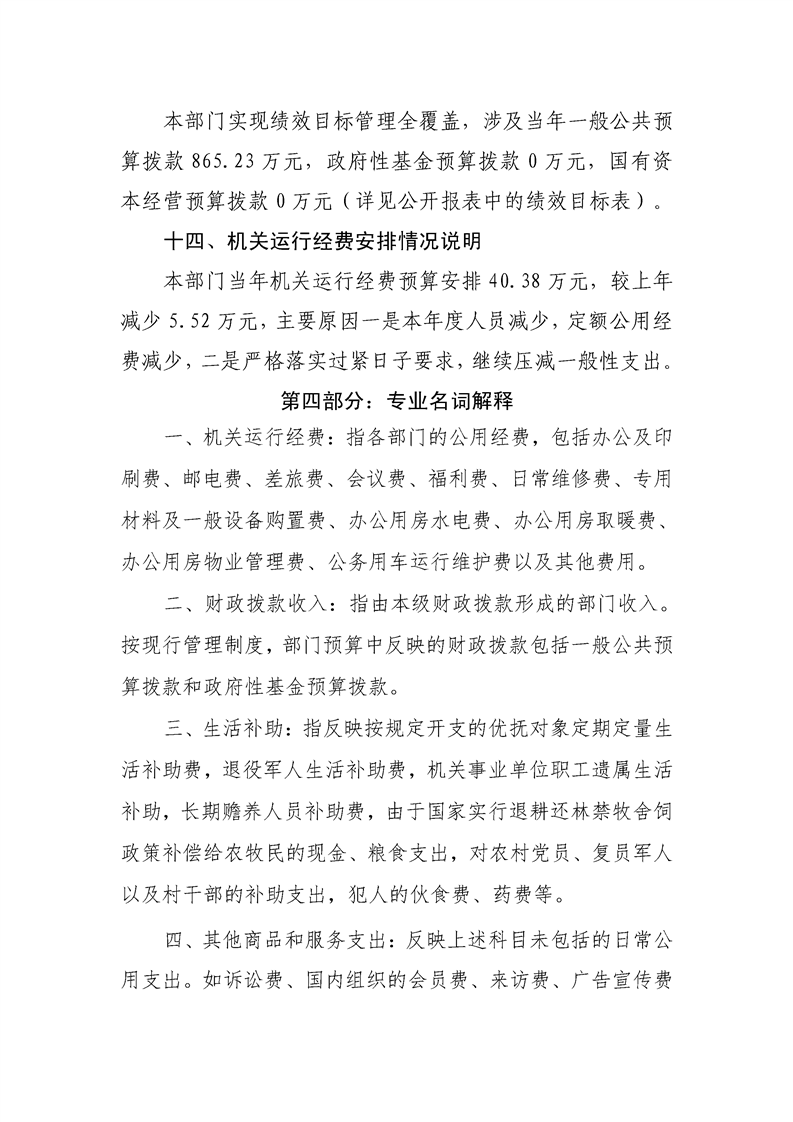 本部门实现绩效目标管理全覆盖，涉及当年一般公共预算拨款865.23万元，政府性基金预算拨款0万元，国有资本经营预算拨款0万元（详见公开报表中的绩效目标表）。

十四、机关运行经费安排情况说明

本部门当年机关运行经费预算安排40.38万元，较上年减少5.52万元，主要原因一是本年度人员减少，定额公用经费减少，二是严格落实过紧日子要求，继续压减一般性支出。

第四部分：专业名词解释

一、机关运行经费：指各部门的公用经费，包括办公及印刷费、邮电费、差旅费、会议费、福利费、日常维修费、专用材料及一般设备购置费、办公用房水电费、办公用房取暖费、办公用房物业管理费、公务用车运行维护费以及其他费用。

二、财政拨款收入：指由本级财政拨款形成的部门收入。按现行管理制度，部门预算中反映的财政拨款包括一般公共预算拨款和政府性基金预算拨款。

三、生活补助：指反映按规定开支的优抚对象定期定量生活补助费，退役军人生活补助费，机关事业单位职工遗属生活补助，长期赡养人员补助费，由于国家实行退耕还林禁牧舍饲政策补偿给农牧民的现金、粮食支出，对农村党员、复员军人以及村干部的补助支出，犯人的伙食费、药费等。

四、其他商品和服务支出：反映上述科目未包括的日常公用支出。如诉讼费、国内组织的会员费、来访费、广告宣传费